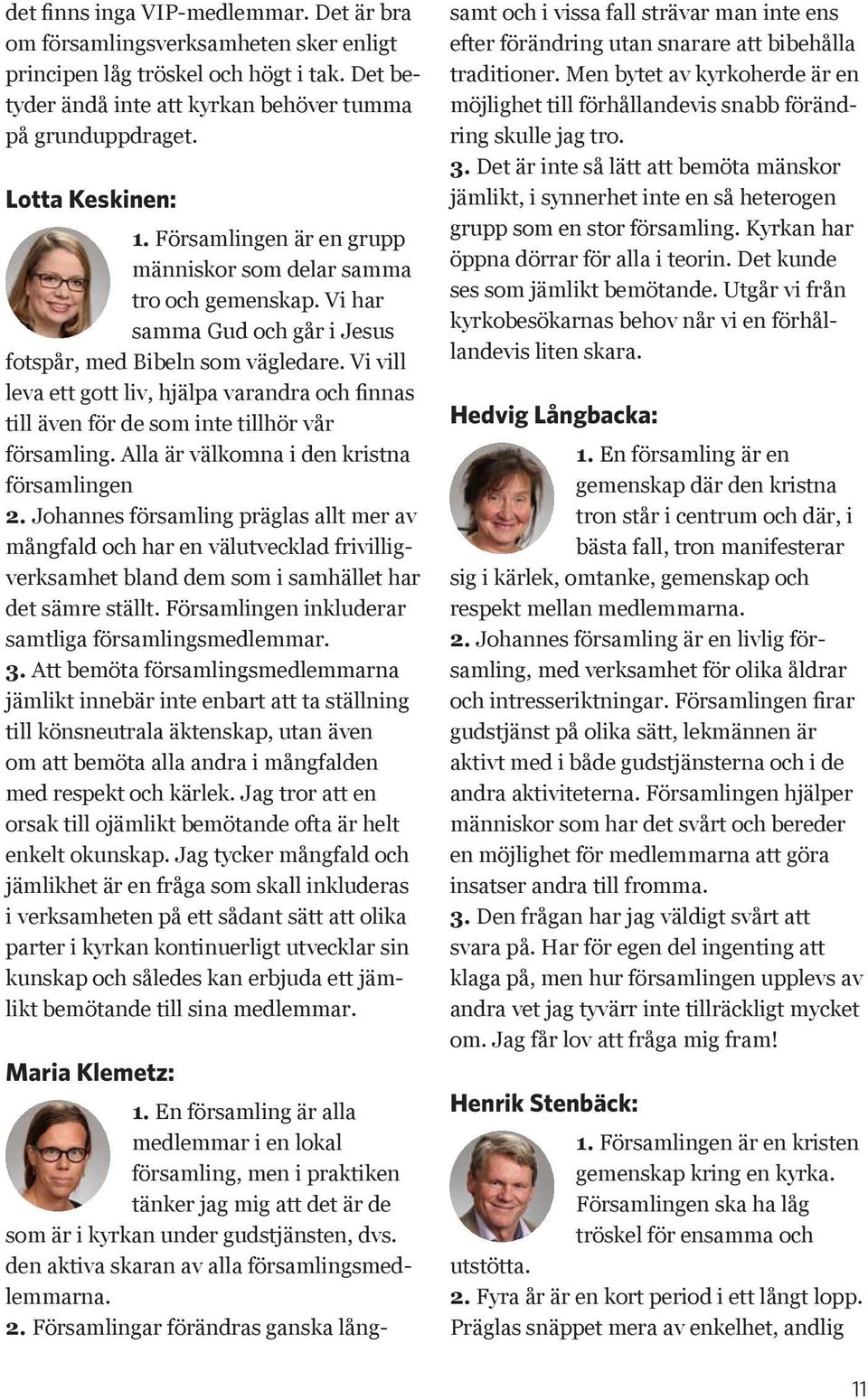 det finns inga VIP-medlemmar. Det är bra om församlingsverksamheten sker enligt principen låg tröskel och högt i tak. Det betyder ändå inte att kyrkan behöver tumma på grunduppdraget.

Lotta Keskinen:

1. Församlingen är en grupp människor som delar samma tro och gemenskap. Vi har samma Gud och går i Jesus fotspår, med Bibeln som vägledare. Vi vill leva ett gott liv, hjälpa varandra och finnas till även för de som inte tillhör vår församling. Alla är välkomna i den kristna församlingen
2. Johannes församling präglas allt mer av mångfald och har en välutvecklad frivilligverksamhet bland dem som i samhället har det sämre ställt. Församlingen inkluderar samtliga församlingsmedlemmar.
3. Att bemöta församlingsmedlemmarna jämlikt innebär inte enbart att ta ställning till könsneutrala äktenskap, utan även om att bemöta alla andra i mångfalden med respekt och kärlek. Jag tror att en orsak till ojämlikt bemötande ofta är helt enkelt okunskap. Jag tycker mångfald och jämlikhet är en fråga som skall inkluderas i verksamheten på ett sådant sätt att olika parter i kyrkan kontinuerligt utvecklar sin kunskap och således kan erbjuda ett jämlikt bemötande till sina medlemmar.

Maria Klemetz:

1. En församling är alla medlemmar i en lokal församling, men i praktiken tänker jag mig att det är de som är i kyrkan under gudstjänsten, dvs. den aktiva skaran av alla församlingsmedlemmarna.
2. Församlingar förändras ganska långsamt och i vissa fall strävar man inte ens efter förändring utan snarare att bibehålla traditioner. Men bytet av kyrkoherde är en möjlighet till förhållandevis snabb förändring skulle jag tro.
3. Det är inte så lätt att bemöta mänskor jämlikt, i synnerhet inte en så heterogen grupp som en stor församling. Kyrkan har öppna dörrar för alla i teorin. Det kunde ses som jämlikt bemötande. Utgår vi från kyrkobesökarnas behov når vi en förhållandevis liten skara.

Hedvig Långbacka:

1. En församling är en gemenskap där den kristna tron står i centrum och där, i bästa fall, tron manifesterar sig i kärlek, omtanke, gemenskap och respekt mellan medlemmarna.
2. Johannes församling är en livlig församling, med verksamhet för olika åldrar och intresseriktningar. Församlingen firar gudstjänst på olika sätt, lekmännen är aktivt med i både gudstjänsterna och i de andra aktiviteterna. Församlingen hjälper människor som har det svårt och bereder en möjlighet för medlemmarna att göra insatser andra till fromma.
3. Den frågan har jag väldigt svårt att svara på. Har för egen del ingenting att klaga på, men hur församlingen upplevs av andra vet jag tyvärr inte tillräckligt mycket om. Jag får lov att fråga mig fram!

Henrik Stenbäck:

1. Församlingen är en kristen gemenskap kring en kyrka. Församlingen ska ha låg tröskel för ensamma och utstötta.
2. Fyra år är en kort period i ett långt lopp. Präglas snäppet mera av enkelhet, andlig

11